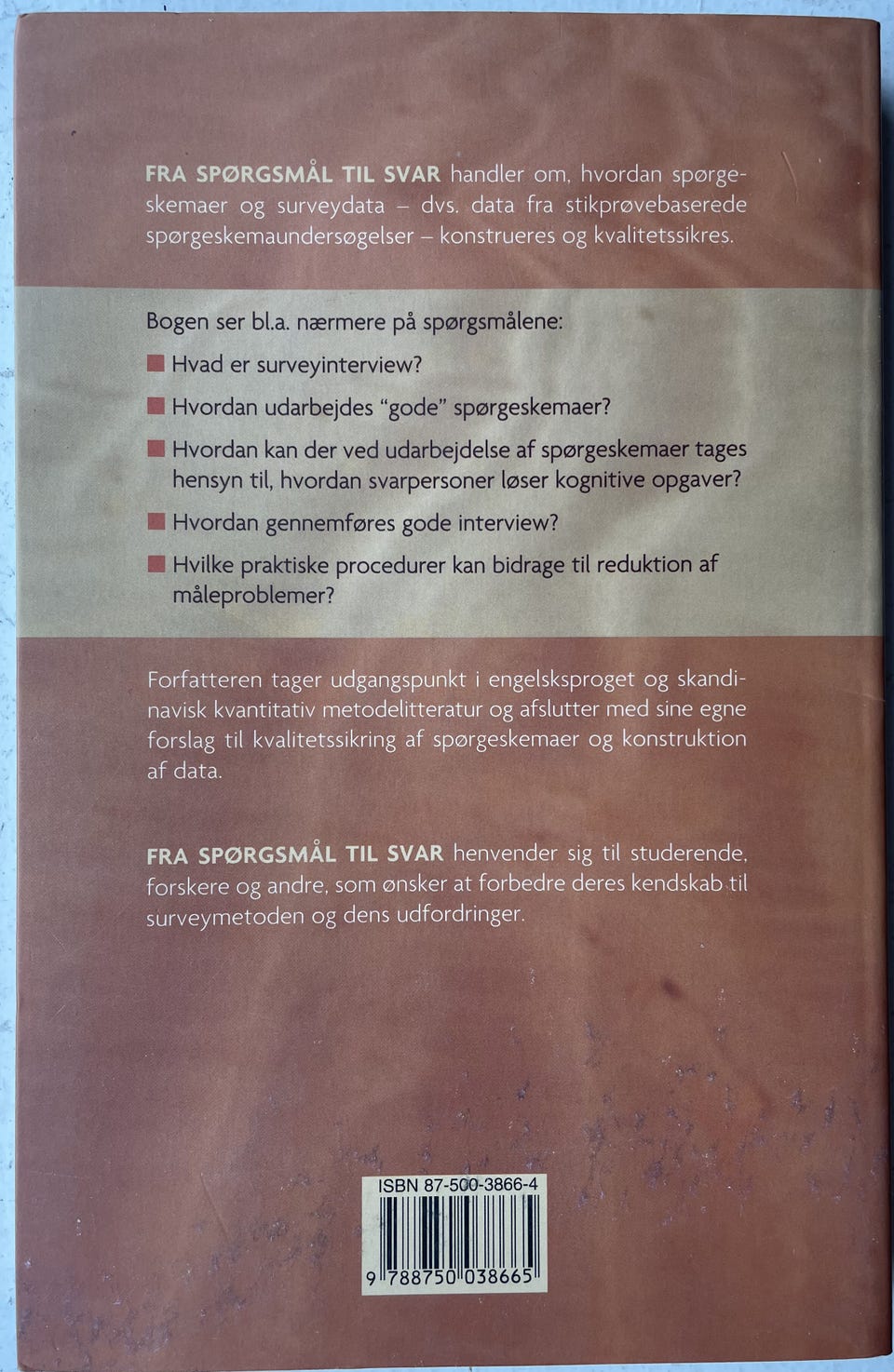 FRA SPØRGSMÅL TIL SVAR handler om, hvordan spørgeskemaer og surveydata – dvs. data fra stikprøvebaserede spørgeskemaundersøgelser – konstrueres og kvalitetssikres.

Bogen ser bl.a. nærmere på spørgsmålene:

Hvad er surveyinterview?

Hvordan udarbejdes "gode" spørgeskemaer?

Hvordan kan der ved udarbejdelse af spørgeskemaer tages hensyn til, hvordan svarpersoner løser kognitive opgaver?

Hvordan gennemføres gode interview?

Hvilke praktiske procedurer kan bidrage til reduktion af måleproblemer?

Forfatteren tager udgangspunkt i engelsksproget og skandinavisk kvantitativ metodelitteratur og afslutter med sine egne forslag til kvalitetssikring af spørgeskemaer og konstruktion af data.

FRA SPØRGSMÅL TIL SVAR henvender sig til studerende, forskere og andre, som ønsker at forbedre deres kendskab til surveymetoden og dens udfordringer.

ISBN 87-500-3866-4

9 788750 038665